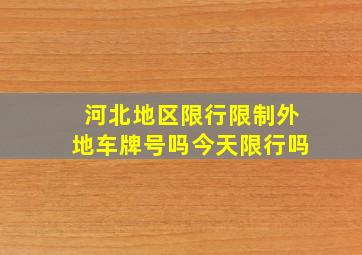 河北地区限行限制外地车牌号吗今天限行吗